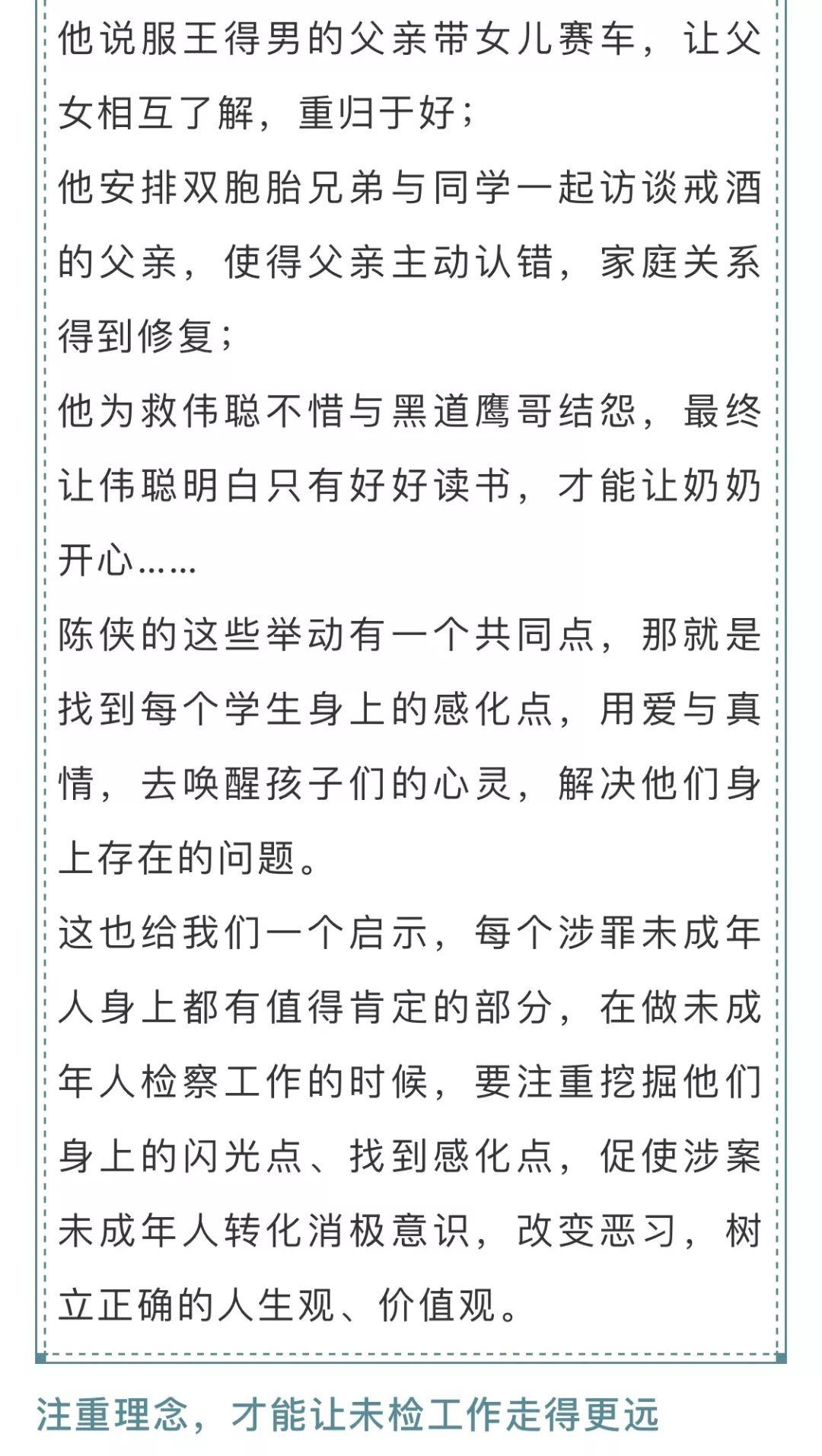 他说服王得男的父亲带女儿赛车，让父女相互了解，重归于好；
他安排双胞胎兄弟与同学一起访谈戒酒的父亲，使得父亲主动认错，家庭关系得到修复；
他为救伟聪不惜与黑道鹰哥结怨，最终让伟聪明白只有好好读书，才能让奶奶开心……
陈侠的这些举动有一个共同点，那就是找到每个学生身上的感化点，用爱与真情，去唤醒孩子们的心灵，解决他们身上存在的问题。
这也给我们一个启示，每个涉罪未成年人身上都有值得肯定的部分，在做未成年人检察工作的时候，要注重挖掘他们身上的闪光点、找到感化点，促使涉案未成年人转化消极意识，改变恶习，树立正确的人生观、价值观。

注重理念，才能让未检工作走得更远